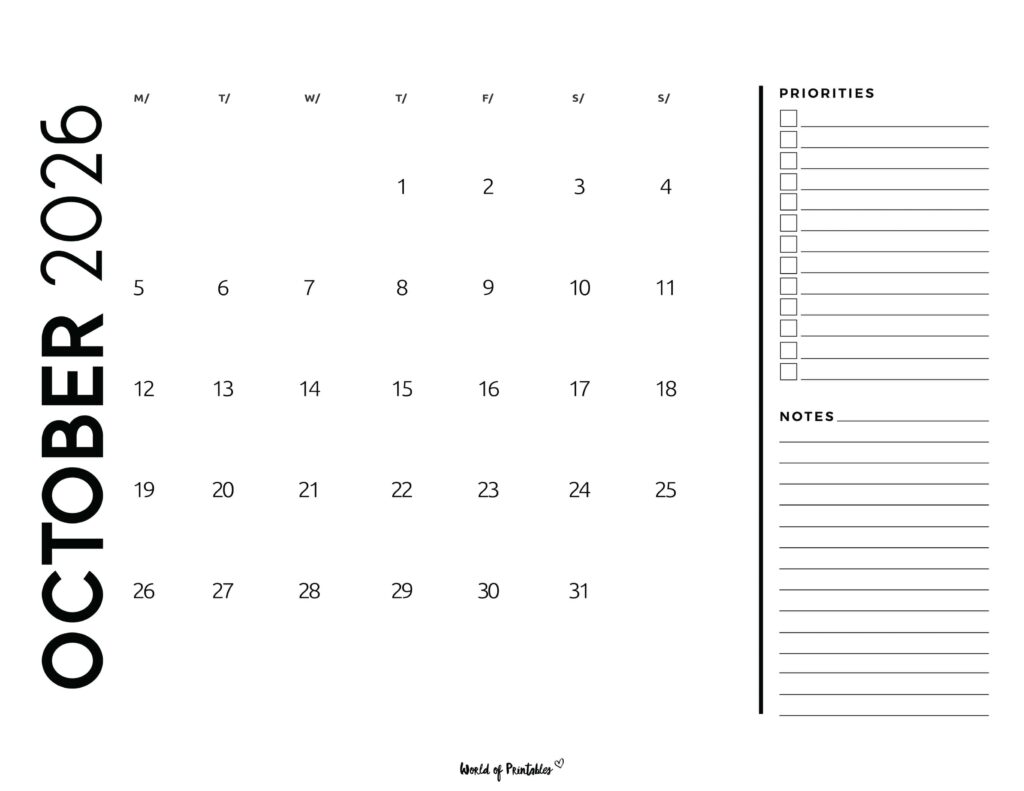 OCTOBER 2026

| M/ | T/ | W/ | T/ | F/ | S/ | S/ |
|---|---|---|---|---|---|---|
| | | | 1 | 2 | 3 | 4 |
| 5 | 6 | 7 | 8 | 9 | 10 | 11 |
| 12 | 13 | 14 | 15 | 16 | 17 | 18 |
| 19 | 20 | 21 | 22 | 23 | 24 | 25 |
| 26 | 27 | 28 | 29 | 30 | 31 | |

PRIORITIES

NOTES

World of Printables